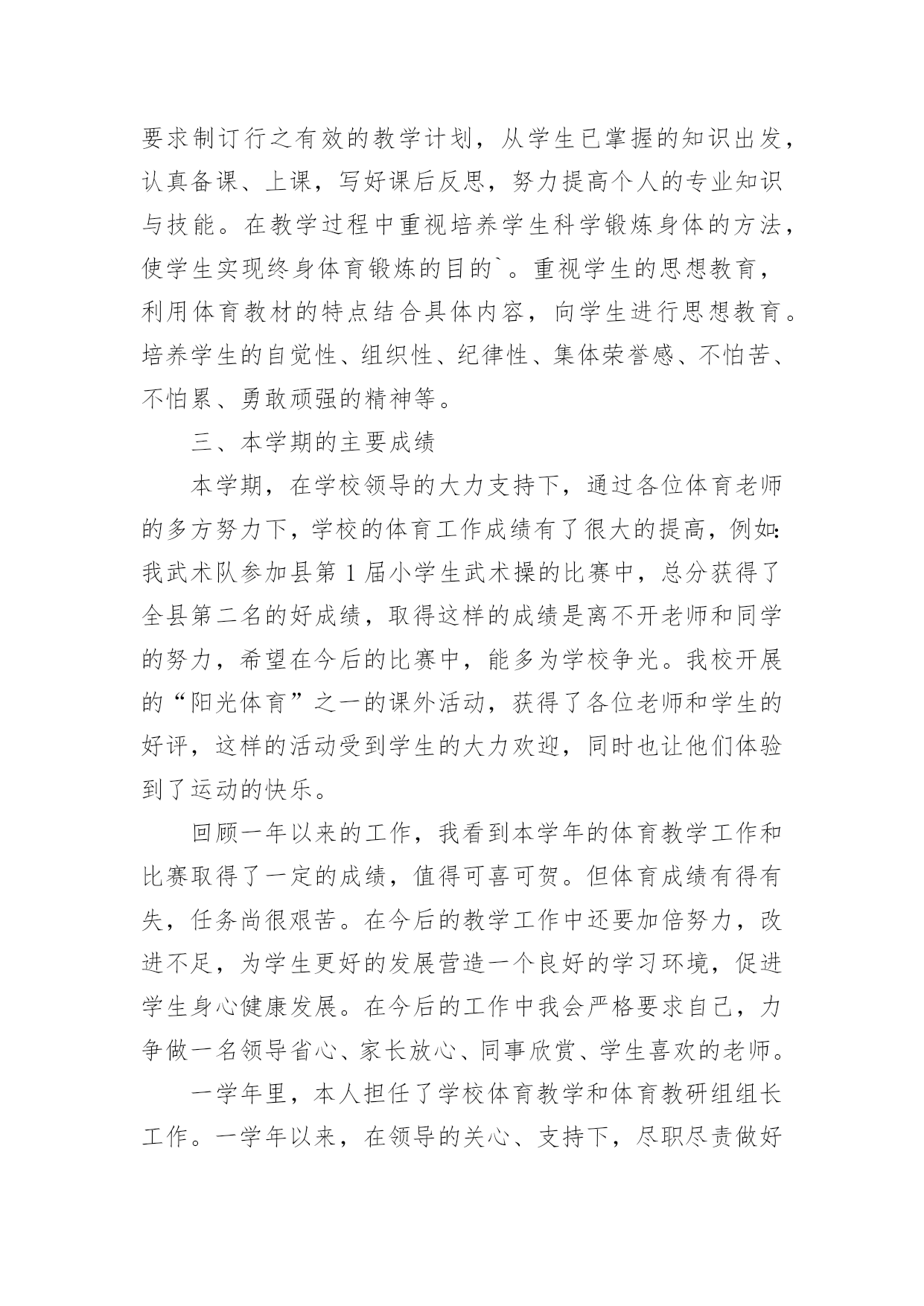 要求制订行之有效的教学计划，从学生已掌握的知识出发，认真备课、上课，写好课后反思，努力提高个人的专业知识与技能。在教学过程中重视培养学生科学锻炼身体的方法，使学生实现终身体育锻炼的目的`。重视学生的思想教育，利用体育教材的特点结合具体内容，向学生进行思想教育。培养学生的自觉性、组织性、纪律性、集体荣誉感、不怕苦、不怕累、勇敢顽强的精神等。

三、本学期的主要成绩

本学期，在学校领导的大力支持下，通过各位体育老师的多方努力下，学校的体育工作成绩有了很大的提高，例如：我武术队参加县第1届小学生武术操的比赛中，总分获得了全县第二名的好成绩，取得这样的成绩是离不开老师和同学的努力，希望在今后的比赛中，能多为学校争光。我校开展的“阳光体育”之一的课外活动，获得了各位老师和学生的好评，这样的活动受到学生的大力欢迎，同时也让他们体验到了运动的快乐。

回顾一年以来的工作，我看到本学年的体育教学工作和比赛取得了一定的成绩，值得可喜可贺。但体育成绩有得有失，任务尚很艰苦。在今后的教学工作中还要加倍努力，改进不足，为学生更好的发展营造一个良好的学习环境，促进学生身心健康发展。在今后的工作中我会严格要求自己，力争做一名领导省心、家长放心、同事欣赏、学生喜欢的老师。

一学年里，本人担任了学校体育教学和体育教研组组长工作。一学年以来，在领导的关心、支持下，尽职尽责做好